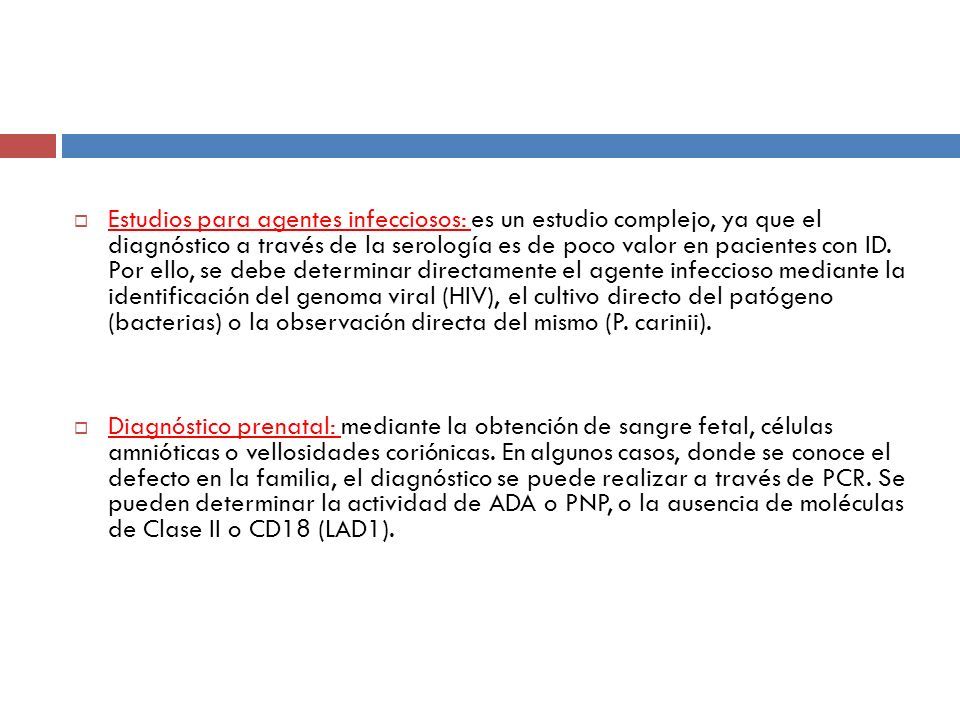 Estudios para agentes infecciosos: es un estudio complejo, ya que el diagnóstico a través de la serología es de poco valor en pacientes con ID. Por ello, se debe determinar directamente el agente infeccioso mediante la identificación del genoma viral (HIV), el cultivo directo del patógeno (bacterias) o la observación directa del mismo (P. carinii).

Diagnóstico prenatal: mediante la obtención de sangre fetal, células amnióticas o vellosidades coriónicas. En algunos casos, donde se conoce el defecto en la familia, el diagnóstico se puede realizar a través de PCR. Se pueden determinar la actividad de ADA o PNP, o la ausencia de moléculas de Clase II o CD18 (LAD1).